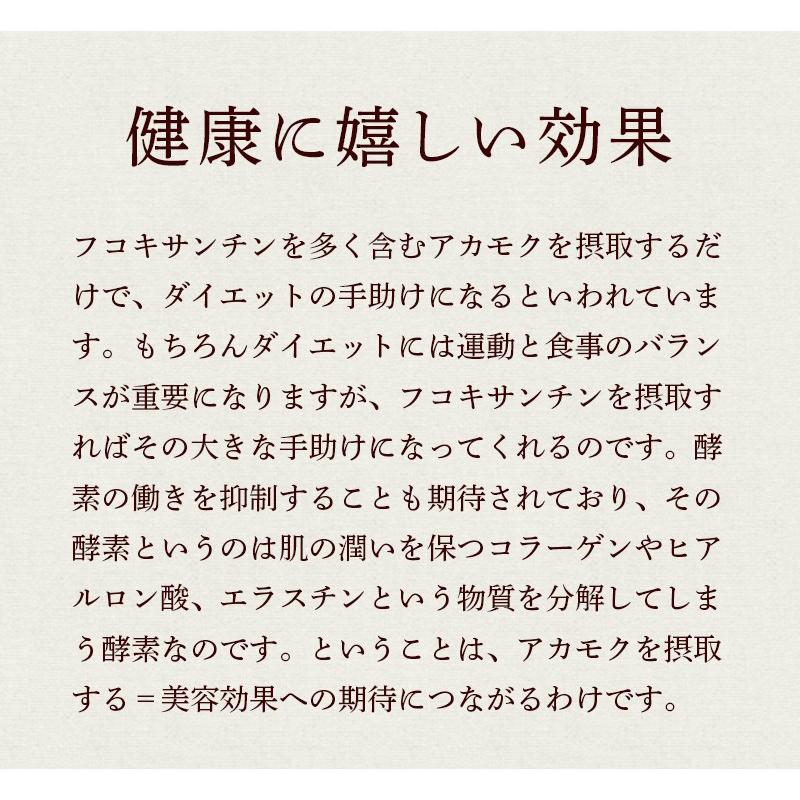 健康に嬉しい効果

フコキサンチンを多く含むアカモクを摂取するだけで、ダイエットの手助けになるといわれています。もちろんダイエットには運動と食事のバランスが重要になりますが、フコキサンチンを摂取すればその大きな手助けになってくれるのです。酵素の働きを抑制することも期待されており、その酵素というのは肌の潤いを保つコラーゲンやヒアルロン酸、エラスチンという物質を分解してしまう酵素なのです。ということは、アカモクを摂取する＝美容効果への期待につながるわけです。